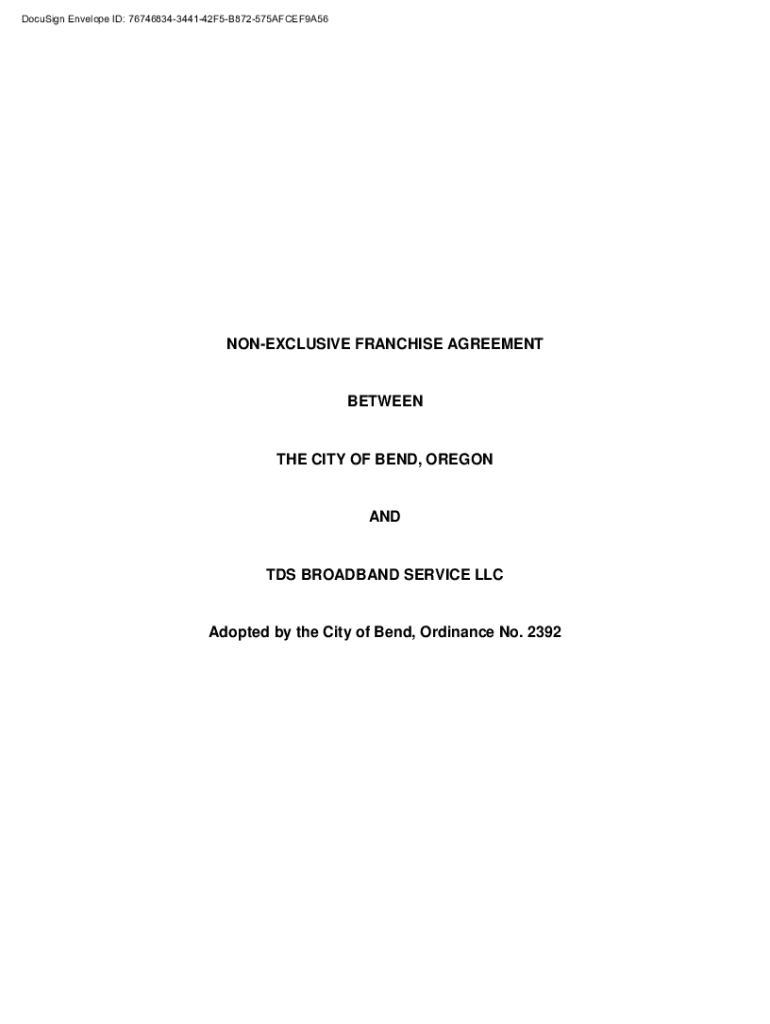 DocuSign Envelope ID: 76746834-3441-42F5-B872-575AFCEF9A56

NON-EXCLUSIVE FRANCHISE AGREEMENT

BETWEEN

THE CITY OF BEND, OREGON

AND

TDS BROADBAND SERVICE LLC

Adopted by the City of Bend, Ordinance No. 2392